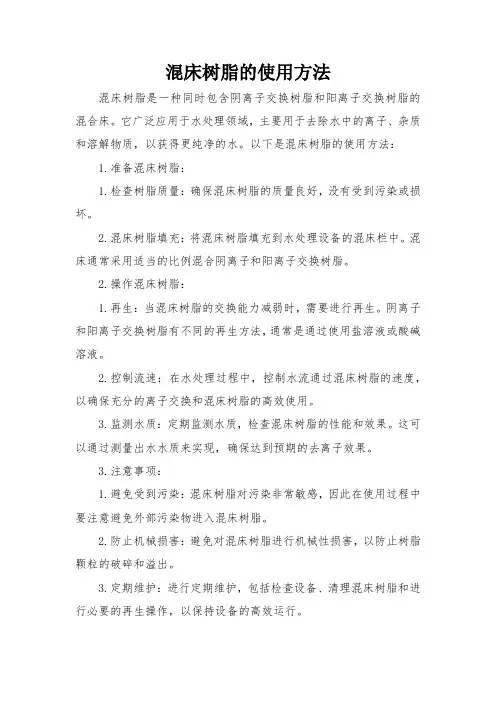 混床树脂的使用方法

混床树脂是一种同时包含阴离子交换树脂和阳离子交换树脂的混合床。它广泛应用于水处理领域，主要用于去除水中的离子、杂质和溶解物质，以获得更纯净的水。以下是混床树脂的使用方法：

1. 准备混床树脂：

1. 检查树脂质量：确保混床树脂的质量良好，没有受到污染或损坏。

2. 混床树脂填充：将混床树脂填充到水处理设备的混床栏中。混床通常采用适当的比例混合阴离子和阳离子交换树脂。

2. 操作混床树脂：

1. 再生：当混床树脂的交换能力减弱时，需要进行再生。阴离子和阳离子交换树脂有不同的再生方法，通常是通过使用盐溶液或酸碱溶液。

2. 控制流速：在水处理过程中，控制水流通过混床树脂的速度，以确保充分的离子交换和混床树脂的高效使用。

3. 监测水质：定期监测水质，检查混床树脂的性能和效果。这可以通过测量出水水质来实现，确保达到预期的去离子效果。

3. 注意事项：

1. 避免受到污染：混床树脂对污染非常敏感，因此在使用过程中要注意避免外部污染物进入混床树脂。

2. 防止机械损害：避免对混床树脂进行机械性损害，以防止树脂颗粒的破碎和溢出。

3. 定期维护：进行定期维护，包括检查设备、清理混床树脂和进行必要的再生操作，以保持设备的高效运行。